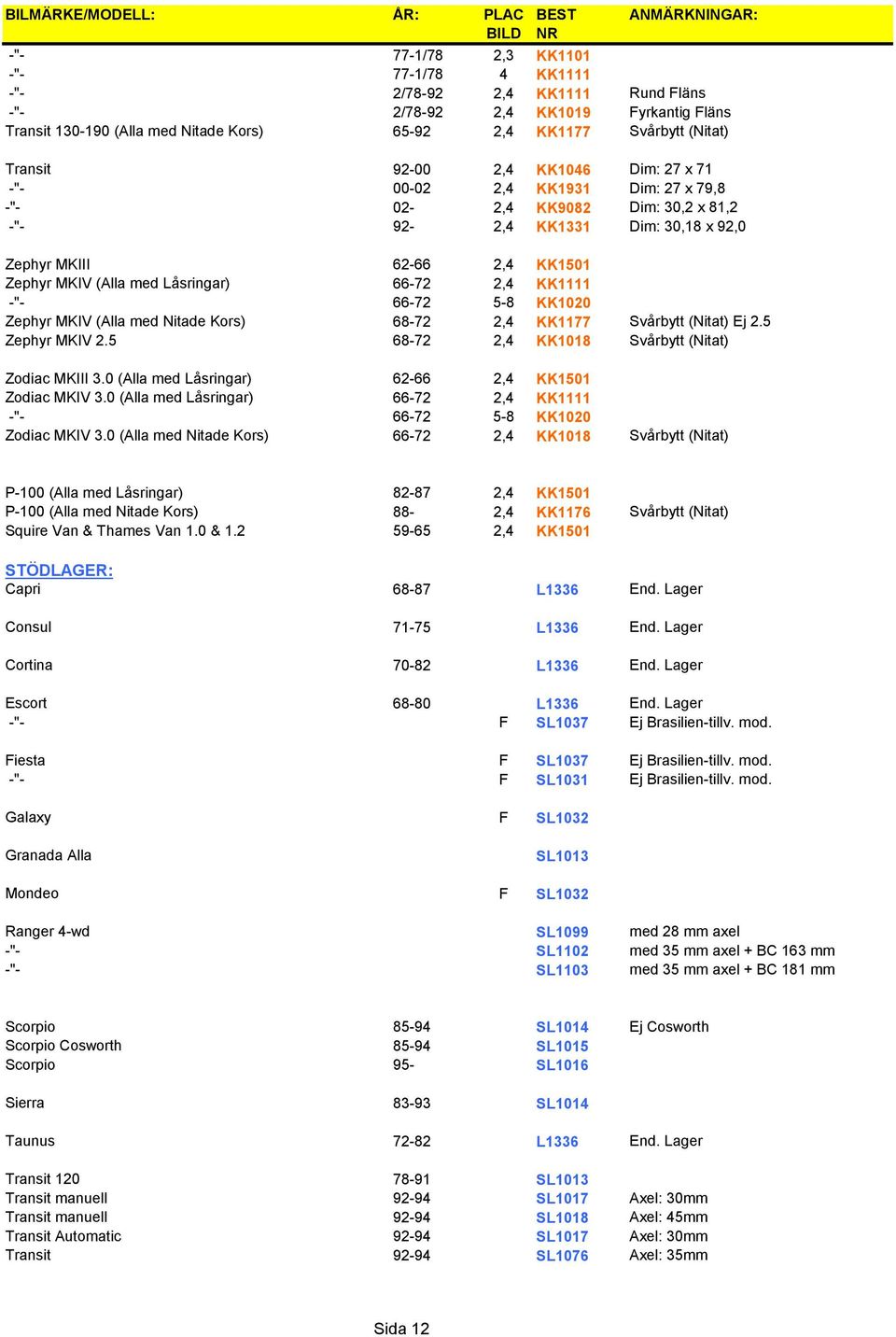 | BILMÄRKE/MODELL: | ÅR: | PLAC BILD | BEST NR | ANMÄRKNINGAR: |
|---|---|---|---|---|
| -"- | 77-1/78 | 2,3 | KK1101 | |
| -"- | 77-1/78 | 4 | KK1111 | |
| -"- | 2/78-92 | 2,4 | KK1111 | Rund Fläns |
| -"- | 2/78-92 | 2,4 | KK1019 | Fyrkantig Fläns |
| Transit 130-190 (Alla med Nitade Kors) | 65-92 | 2,4 | KK1177 | Svårbytt (Nitat) |
| Transit | 92-00 | 2,4 | KK1046 | Dim: 27 x 71 |
| -"- | 00-02 | 2,4 | KK1931 | Dim: 27 x 79,8 |
| -"- | 02- | 2,4 | KK9082 | Dim: 30,2 x 81,2 |
| -"- | 92- | 2,4 | KK1331 | Dim: 30,18 x 92,0 |
| Zephyr MKIII | 62-66 | 2,4 | KK1501 | |
| Zephyr MKIV (Alla med Låsringar) | 66-72 | 2,4 | KK1111 | |
| -"- | 66-72 | 5-8 | KK1020 | |
| Zephyr MKIV (Alla med Nitade Kors) | 68-72 | 2,4 | KK1177 | Svårbytt (Nitat) Ej 2.5 |
| Zephyr MKIV 2.5 | 68-72 | 2,4 | KK1018 | Svårbytt (Nitat) |
| Zodiac MKIII 3.0 (Alla med Låsringar) | 62-66 | 2,4 | KK1501 | |
| Zodiac MKIV 3.0 (Alla med Låsringar) | 66-72 | 2,4 | KK1111 | |
| -"- | 66-72 | 5-8 | KK1020 | |
| Zodiac MKIV 3.0 (Alla med Nitade Kors) | 66-72 | 2,4 | KK1018 | Svårbytt (Nitat) |
| P-100 (Alla med Låsringar) | 82-87 | 2,4 | KK1501 | |
| P-100 (Alla med Nitade Kors) | 88- | 2,4 | KK1176 | Svårbytt (Nitat) |
| Squire Van & Thames Van 1.0 & 1.2 | 59-65 | 2,4 | KK1501 | |
| STÖDLAGER: | | | | |
| Capri | 68-87 | | L1336 | End. Lager |
| Consul | 71-75 | | L1336 | End. Lager |
| Cortina | 70-82 | | L1336 | End. Lager |
| Escort | 68-80 | | L1336 | End. Lager |
| -"- | | F | SL1037 | Ej Brasilien-tillv. mod. |
| Fiesta | | F | SL1037 | Ej Brasilien-tillv. mod. |
| -"- | | F | SL1031 | Ej Brasilien-tillv. mod. |
| Galaxy | | F | SL1032 | |
| Granada Alla | | | SL1013 | |
| Mondeo | | F | SL1032 | |
| Ranger 4-wd | | | SL1099 | med 28 mm axel |
| -"- | | | SL1102 | med 35 mm axel + BC 163 mm |
| -"- | | | SL1103 | med 35 mm axel + BC 181 mm |
| Scorpio | 85-94 | | SL1014 | Ej Cosworth |
| Scorpio Cosworth | 85-94 | | SL1015 | |
| Scorpio | 95- | | SL1016 | |
| Sierra | 83-93 | | SL1014 | |
| Taunus | 72-82 | | L1336 | End. Lager |
| Transit 120 | 78-91 | | SL1013 | |
| Transit manuell | 92-94 | | SL1017 | Axel: 30mm |
| Transit manuell | 92-94 | | SL1018 | Axel: 45mm |
| Transit Automatic | 92-94 | | SL1017 | Axel: 30mm |
| Transit | 92-94 | | SL1076 | Axel: 35mm |

Sida 12